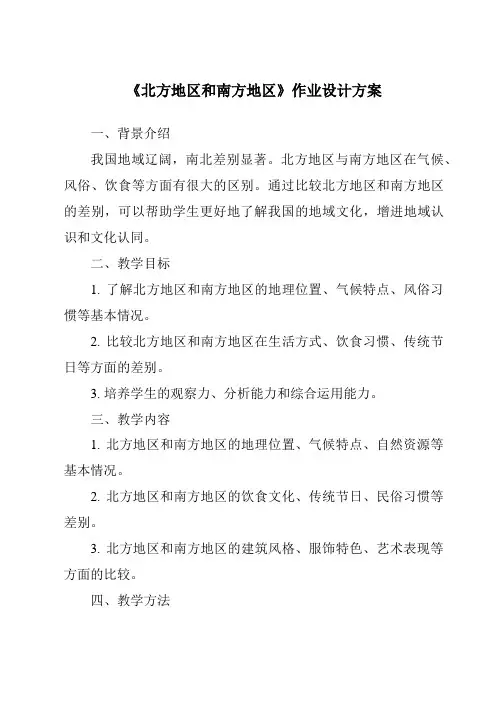 《北方地区和南方地区》作业设计方案

一、背景介绍

我国地域辽阔，南北差别显著。北方地区与南方地区在气候、风俗、饮食等方面有很大的区别。通过比较北方地区和南方地区的差别，可以帮助学生更好地了解我国的地域文化，增进地域认识和文化认同。

二、教学目标

1. 了解北方地区和南方地区的地理位置、气候特点、风俗习惯等基本情况。

2. 比较北方地区和南方地区在生活方式、饮食习惯、传统节日等方面的差别。

3. 培养学生的观察力、分析能力和综合运用能力。

三、教学内容

1. 北方地区和南方地区的地理位置、气候特点、自然资源等基本情况。

2. 北方地区和南方地区的饮食文化、传统节日、民俗习惯等差别。

3. 北方地区和南方地区的建筑风格、服饰特色、艺术表现等方面的比较。

四、教学方法